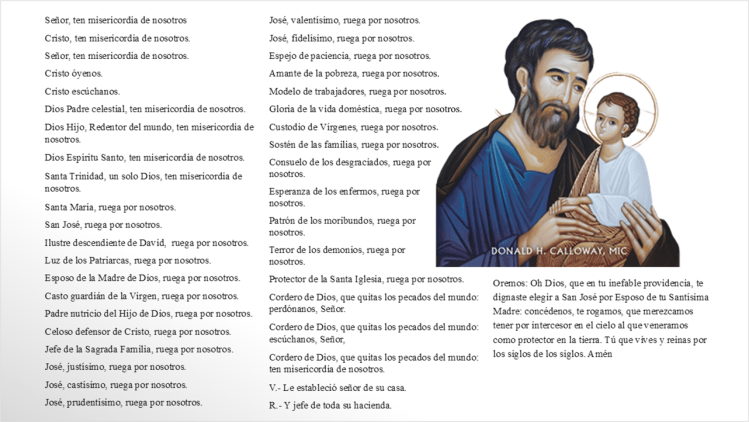 Señor, ten misericordia de nosotros

Cristo, ten misericordia de nosotros.

Señor, ten misericordia de nosotros.

Cristo óyenos.

Cristo escúchanos.

Dios Padre celestial, ten misericordia de nosotros.

Dios Hijo, Redentor del mundo, ten misericordia de nosotros.

Dios Espíritu Santo, ten misericordia de nosotros.

Santa Trinidad, un solo Dios, ten misericordia de nosotros.

Santa María, ruega por nosotros.

San José, ruega por nosotros.

Ilustre descendiente de David, ruega por nosotros.

Luz de los Patriarcas, ruega por nosotros.

Esposo de la Madre de Dios, ruega por nosotros.

Casto guardián de la Virgen, ruega por nosotros.

Padre nutricio del Hijo de Dios, ruega por nosotros.

Celoso defensor de Cristo, ruega por nosotros.

Jefe de la Sagrada Familia, ruega por nosotros.

José, justísimo, ruega por nosotros.

José, castísimo, ruega por nosotros.

José, prudentísimo, ruega por nosotros.

José, valentísimo, ruega por nosotros.

José, fidelísimo, ruega por nosotros.

Espejo de paciencia, ruega por nosotros.

Amante de la pobreza, ruega por nosotros.

Modelo de trabajadores, ruega por nosotros.

Gloria de la vida doméstica, ruega por nosotros.

Custodio de Vírgenes, ruega por nosotros.

Sostén de las familias, ruega por nosotros.

Consuelo de los desgraciados, ruega por nosotros.

Esperanza de los enfermos, ruega por nosotros.

Patrón de los moribundos, ruega por nosotros.

Terror de los demonios, ruega por nosotros.

Protector de la Santa Iglesia, ruega por nosotros.

Cordero de Dios, que quitas los pecados del mundo: perdónanos, Señor.

Cordero de Dios, que quitas los pecados del mundo: escúchanos, Señor,

Cordero de Dios, que quitas los pecados del mundo: ten misericordia de nosotros.

V.- Le estableció señor de su casa.

R.- Y jefe de toda su hacienda.

DONALD H. CALLOWAY, MIC

Oremos: Oh Dios, que en tu inefable providencia, te dignaste elegir a San José por Esposo de tu Santísima Madre: concédenos, te rogamos, que merezcamos tener por intercesor en el cielo al que veneramos como protector en la tierra. Tú que vives y reinas por los siglos de los siglos. Amén